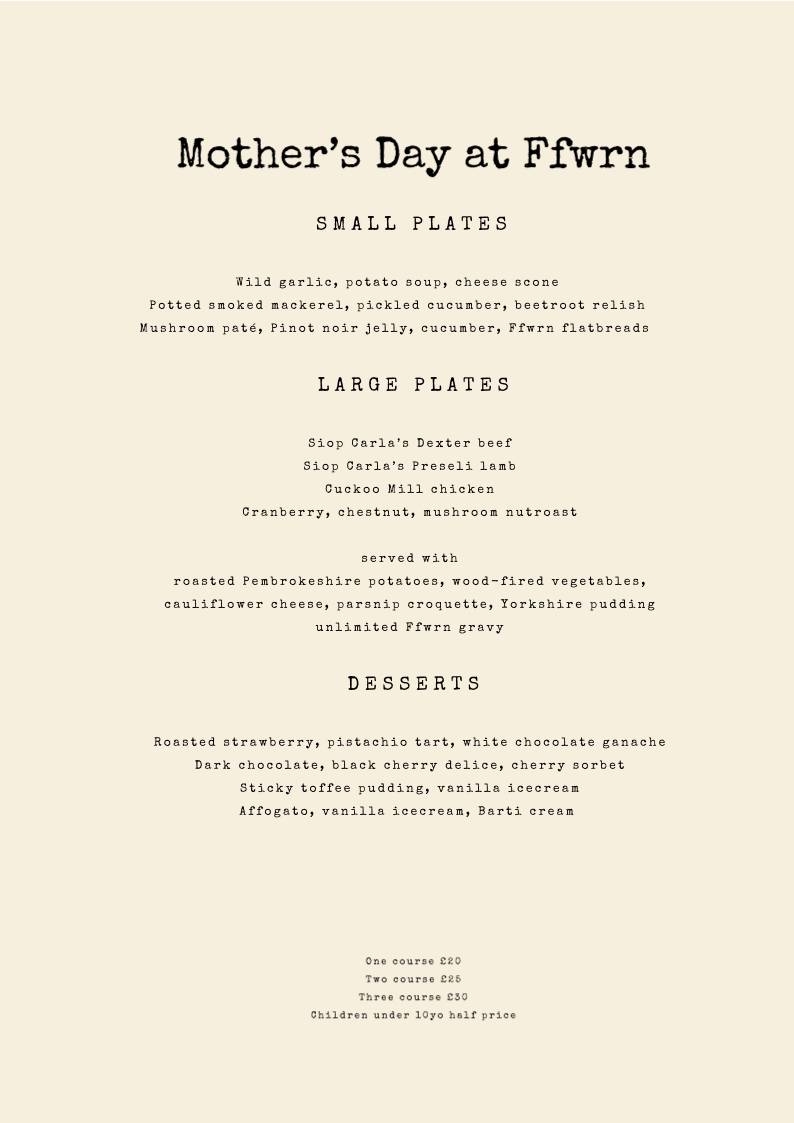 Mother's Day at Ffwrn

SMALL PLATES

Wild garlic, potato soup, cheese scone
Potted smoked mackerel, pickled cucumber, beetroot relish
Mushroom paté, Pinot noir jelly, cucumber, Ffwrn flatbreads

LARGE PLATES

Siop Carla's Dexter beef
Siop Carla's Preseli lamb
Cuckoo Mill chicken
Cranberry, chestnut, mushroom nutroast

served with
roasted Pembrokeshire potatoes, wood-fired vegetables,
cauliflower cheese, parsnip croquette, Yorkshire pudding
unlimited Ffwrn gravy

DESSERTS

Roasted strawberry, pistachio tart, white chocolate ganache
Dark chocolate, black cherry delice, cherry sorbet
Sticky toffee pudding, vanilla icecream
Affogato, vanilla icecream, Barti cream

One course £20
Two course £25
Three course £30
Children under 10yo half price